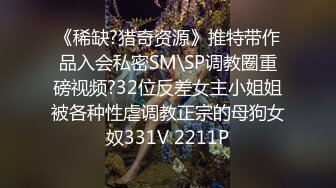 《稀缺?猎奇资源》推特带作品入会私密SM\SP调教圈重磅视频?32位反差女主小姐姐被各种性虐调教正宗的母狗女奴331V 2211P